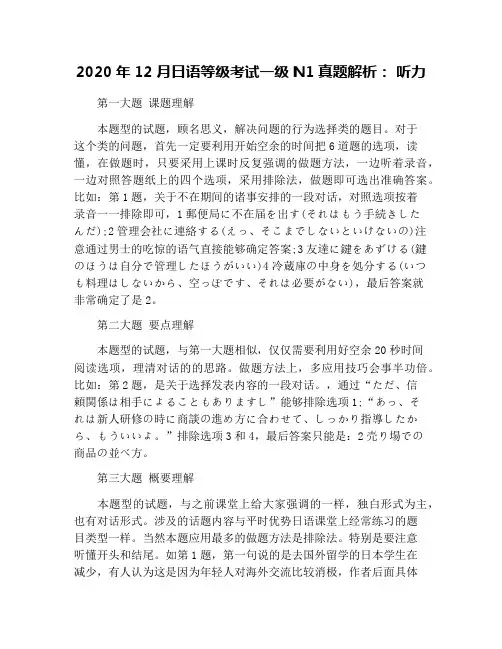 2020 年 12 月日语等级考试一级 N1 真题解析： 听力

第一大题 课题理解

本题型的试题，顾名思义，解决问题的行为选择类的题目。对于这个类的问题，首先一定要利用开始空余的时间把 6 道题的选项，读懂，在做题时，只要采用上课时反复强调的做题方法，一边听着录音，一边对照答题纸上的四个选项，采用排除法，做题即可选出准确答案。比如：第 1 题，关于不在期间的诸事安排的一段对话，对照选项按着录音一一排除即可，1 郵便局に不在届を出す(それはもう手続きしたんだ);2 管理会社に連絡する(えっ、そこまでしないといけないの)注意通过男士的吃惊的语气直接能够确定答案;3 友達に鍵をあずける(鍵のほうは自分で管理したほうがいい)4 冷蔵庫の中身を処分する(いつも料理はしないから、空っぽです、それは必要がない)，最后答案就非常确定了是 2。

第二大题 要点理解

本题型的试题，与第一大题相似，仅仅需要利用好空余 20 秒时间阅读选项，理清对话的的思路。做题方法上，多应用技巧会事半功倍。比如：第 2 题，是关于选择发表内容的一段对话。，通过“ただ、信頼関係は相手によることもありますし”能够排除选项 1;“あっ、それは新人研修の時に商談の進め方に合わせて、しっかり指導したから、もういいよ。”排除选项 3 和 4，最后答案只能是：2 売り場での商品の並べ方。

第三大题 概要理解

本题型的试题，与之前课堂上给大家强调的一样，独白形式为主，也有对话形式。涉及的话题内容与平时优势日语课堂上经常练习的题目类型一样。当然本题应用最多的做题方法是排除法。特别是要注意听懂开头和结尾。如第 1 题，第一句说的是去国外留学的日本学生在减少，有人认为这是因为年轻人对海外交流比较消极，作者后面具体